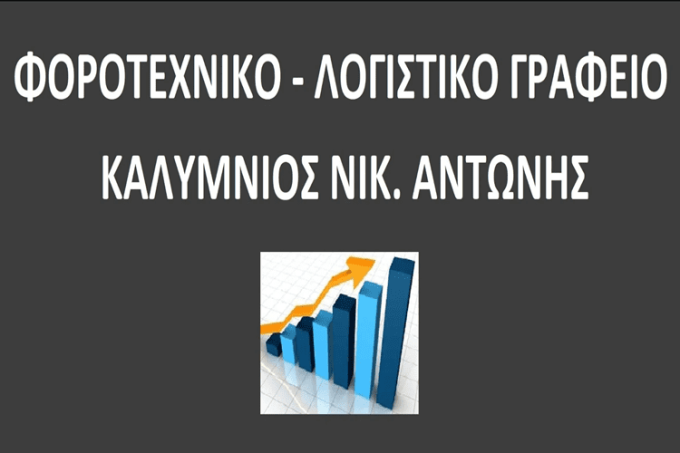 ΦΟΡΟΤΕΧΝΙΚΟ - ΛΟΓΙΣΤΙΚΟ ΓΡΑΦΕΙΟ

ΚΑΛΥΜΝΙΟΣ ΝΙΚ. ΑΝΤΩΝΗΣ